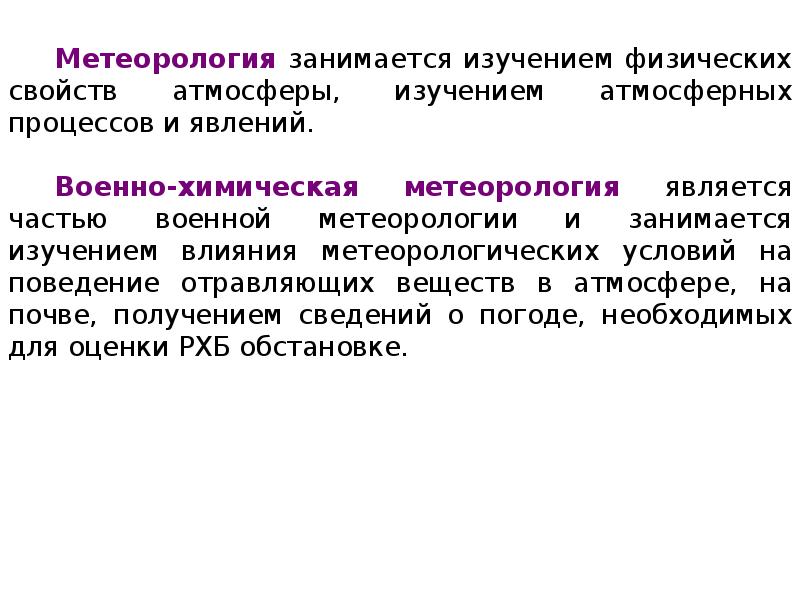 Метеорология занимается изучением физических свойств атмосферы, изучением атмосферных процессов и явлений.

Военно-химическая метеорология является частью военной метеорологии и занимается изучением влияния метеорологических условий на поведение отравляющих веществ в атмосфере, на почве, получением сведений о погоде, необходимых для оценки РХБ обстановке.